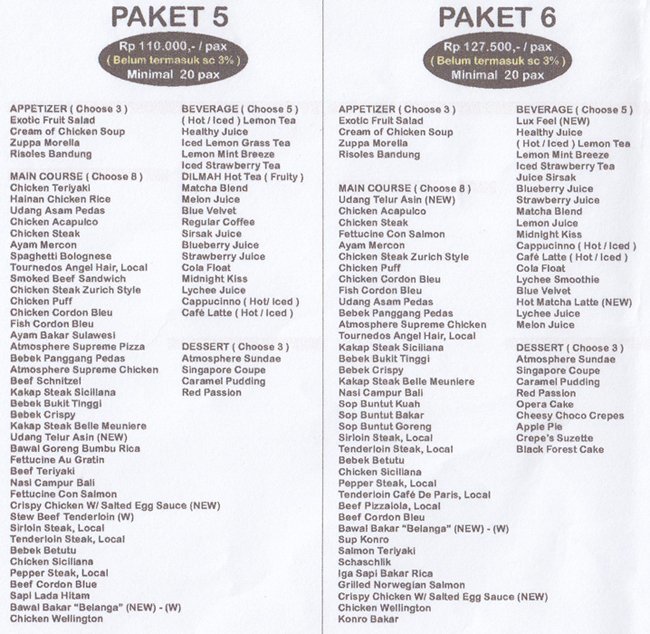 PAKET 5

Rp 110.000,- / pax
( Belum termasuk sc 3% )
Minimal 20 pax

APPETIZER ( Choose 3 )
Exotic Fruit Salad
Cream of Chicken Soup
Zuppa Morella
Risoles Bandung

MAIN COURSE ( Choose 8 )
Chicken Teriyaki
Hainan Chicken Rice
Udang Asam Pedas
Chicken Acapulco
Chicken Steak
Ayam Mercon
Spaghetti Bolognese
Tournedos Angel Hair, Local
Smoked Beef Sandwich
Chicken Steak Zurich Style
Chicken Puff
Chicken Cordon Bleu
Fish Cordon Bleu
Ayam Bakar Sulawesi
Atmosphere Supreme Pizza
Bebek Panggang Pedas
Atmosphere Supreme Chicken
Beef Schnitzel
Kakap Steak Siciliana
Bebek Bukit Tinggi
Bebek Crispy
Kakap Steak Belle Meuniere
Udang Telur Asin (NEW)
Bawal Goreng Bumbu Rica
Fettucine Au Gratin
Beef Teriyaki
Nasi Campur Bali
Fettucine Con Salmon
Crispy Chicken W/ Salted Egg Sauce (NEW)
Stew Beef Tenderloin (W)
Sirloin Steak, Local
Tenderloin Steak, Local
Bebek Betutu
Chicken Siciliana
Pepper Steak, Local
Beef Cordon Blue
Sapi Lada Hitam
Bawal Bakar "Belanga" (NEW) - (W)
Chicken Wellington

BEVERAGE ( Choose 5 )
( Hot / Iced ) Lemon Tea
Healthy Juice
Iced Lemon Grass Tea
Lemon Mint Breeze
Iced Strawberry Tea
DILMAH Hot Tea ( Fruity )
Matcha Blend
Melon Juice
Blue Velvet
Regular Coffee
Sirsak Juice
Blueberry Juice
Strawberry Juice
Cola Float
Midnight Kiss
Lychee Juice
Cappucinno ( Hot/ Iced )
Café Latte ( Hot / Iced )

DESSERT ( Choose 3 )
Atmosphere Sundae
Singapore Coupe
Caramel Pudding
Red Passion

PAKET 6

Rp 127.500,- / pax
( Belum termasuk sc 3% )
Minimal 20 pax

APPETIZER ( Choose 3 )
Exotic Fruit Salad
Cream of Chicken Soup
Zuppa Morella
Risoles Bandung

MAIN COURSE ( Choose 8 )
Udang Telur Asin (NEW)
Chicken Acapulco
Chicken Steak
Fettucine Con Salmon
Ayam Mercon
Chicken Steak Zurich Style
Chicken Puff
Chicken Cordon Bleu
Fish Cordon Bleu
Udang Asam Pedas
Bebek Panggang Pedas
Atmosphere Supreme Chicken
Tournedos Angel Hair, Local
Kakap Steak Siciliana
Bebek Bukit Tinggi
Bebek Crispy
Kakap Steak Belle Meuniere
Nasi Campur Bali
Sop Buntut Kuah
Sop Buntut Bakar
Sop Buntut Goreng
Sirloin Steak, Local
Tenderloin Steak, Local
Bebek Betutu
Chicken Siciliana
Pepper Steak, Local
Tenderloin Café De Paris, Local
Beef Pizzaiola, Local
Beef Cordon Bleu
Bawal Bakar "Belanga" (NEW) - (W)
Sup Konro
Salmon Teriyaki
Schaschlik
Iga Sapi Bakar Rica
Grilled Norwegian Salmon
Crispy Chicken W/ Salted Egg Sauce (NEW)
Chicken Wellington
Konro Bakar

BEVERAGE ( Choose 5 )
Lux Feel (NEW)
Healthy Juice
( Hot / Iced ) Lemon Tea
Lemon Mint Breeze
Iced Strawberry Tea
Juice Sirsak
Blueberry Juice
Strawberry Juice
Matcha Blend
Lemon Juice
Midnight Kiss
Cappucinno ( Hot / Iced )
Café Latte ( Hot / Iced )
Cola Float
Lychee Smoothie
Blue Velvet
Hot Matcha Latte (NEW)
Lychee Juice
Melon Juice

DESSERT ( Choose 3 )
Atmosphere Sundae
Singapore Coupe
Caramel Pudding
Red Passion
Opera Cake
Cheesy Choco Crepes
Apple Pie
Crepe's Suzette
Black Forest Cake